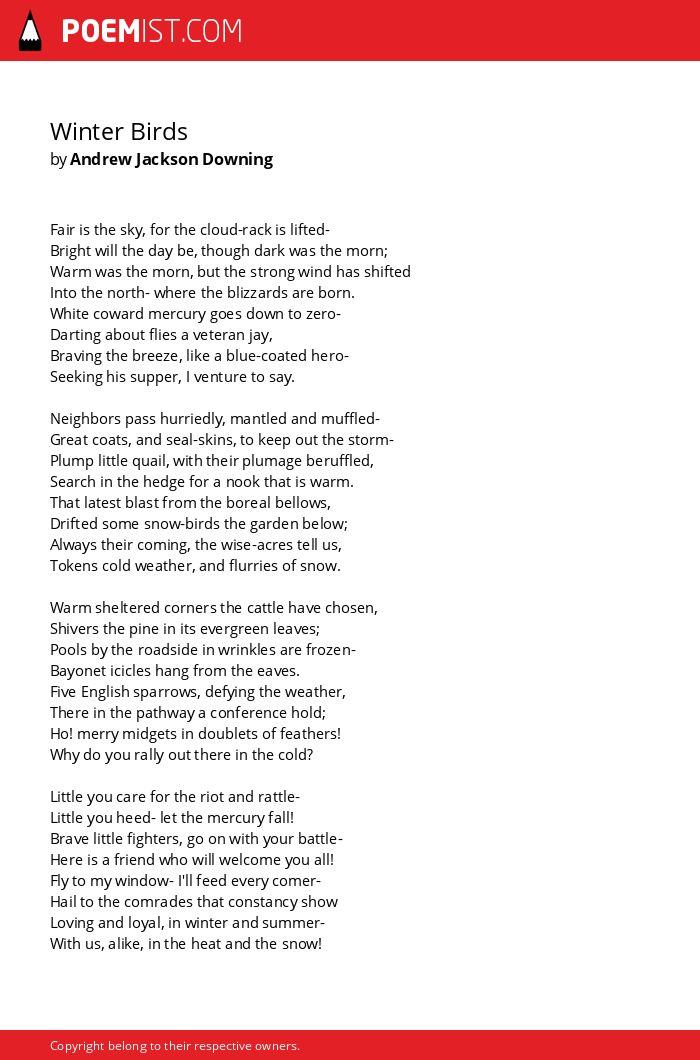 POEMIST.COM

Winter Birds
by Andrew Jackson Downing

Fair is the sky, for the cloud-rack is lifted-
Bright will the day be, though dark was the morn;
Warm was the morn, but the strong wind has shifted
Into the north- where the blizzards are born.
White coward mercury goes down to zero-
Darting about flies a veteran jay,
Braving the breeze, like a blue-coated hero-
Seeking his supper, I venture to say.

Neighbors pass hurriedly, mantled and muffled-
Great coats, and seal-skins, to keep out the storm-
Plump little quail, with their plumage beruffled,
Search in the hedge for a nook that is warm.
That latest blast from the boreal bellows,
Drifted some snow-birds the garden below;
Always their coming, the wise-acres tell us,
Tokens cold weather, and flurries of snow.

Warm sheltered corners the cattle have chosen,
Shivers the pine in its evergreen leaves;
Pools by the roadside in wrinkles are frozen-
Bayonet icicles hang from the eaves.
Five English sparrows, defying the weather,
There in the pathway a conference hold;
Ho! merry midgets in doublets of feathers!
Why do you rally out there in the cold?

Little you care for the riot and rattle-
Little you heed- let the mercury fall!
Brave little fighters, go on with your battle-
Here is a friend who will welcome you all!
Fly to my window- I'll feed every comer-
Hail to the comrades that constancy show
Loving and loyal, in winter and summer-
With us, alike, in the heat and the snow!

Copyright belong to their respective owners.